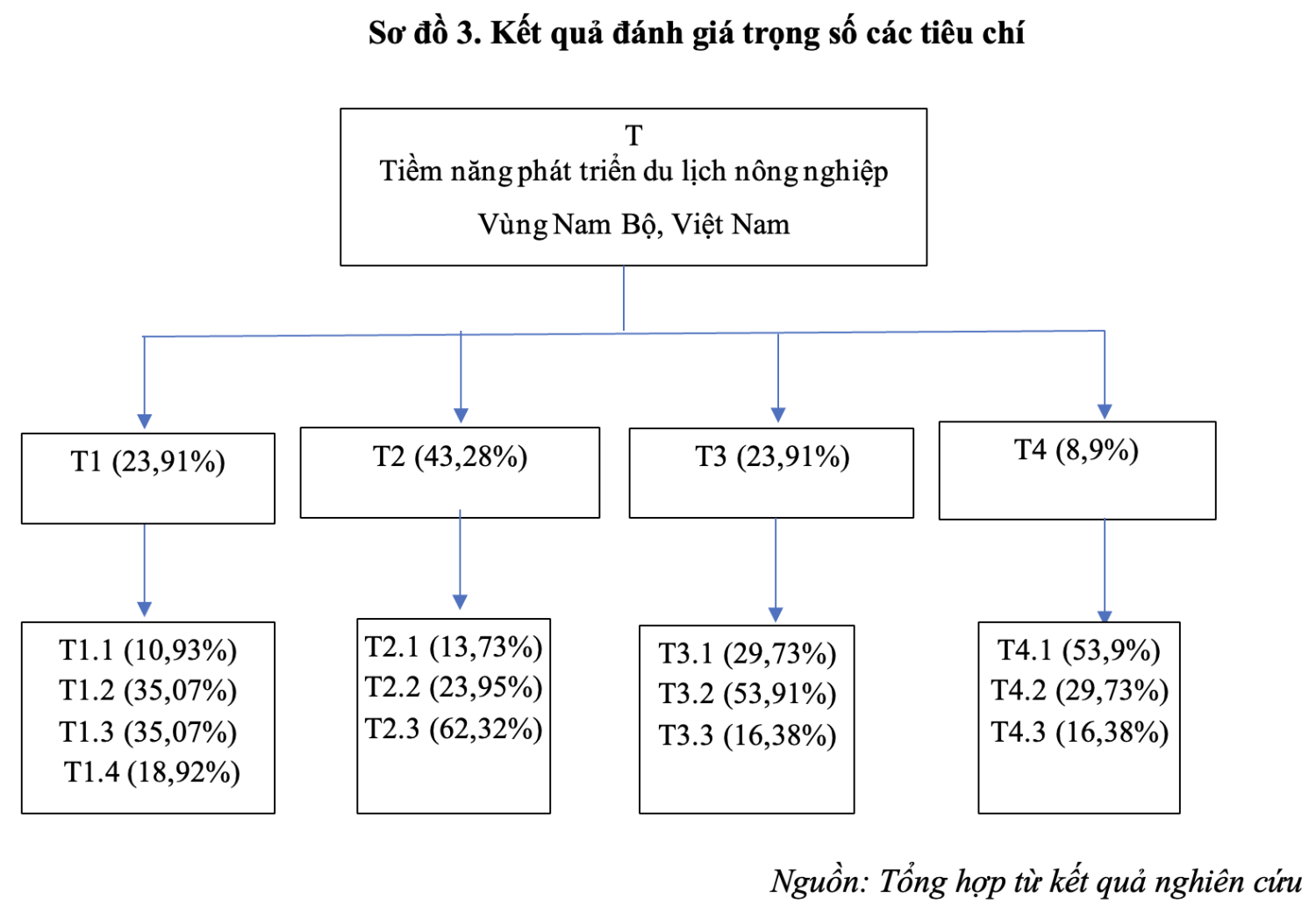 Sơ đồ 3. Kết quả đánh giá trọng số các tiêu chí

T
Tiềm năng phát triển du lịch nông nghiệp
Vùng Nam Bộ, Việt Nam

T1 (23,91%)

T2 (43,28%)

T3 (23,91%)

T4 (8,9%)

T1.1 (10,93%)
T1.2 (35,07%)
T1.3 (35,07%)
T1.4 (18,92%)

T2.1 (13,73%)
T2.2 (23,95%)
T2.3 (62,32%)

T3.1 (29,73%)
T3.2 (53,91%)
T3.3 (16,38%)

T4.1 (53,9%)
T4.2 (29,73%)
T4.3 (16,38%)

Nguồn: Tổng hợp từ kết quả nghiên cứu